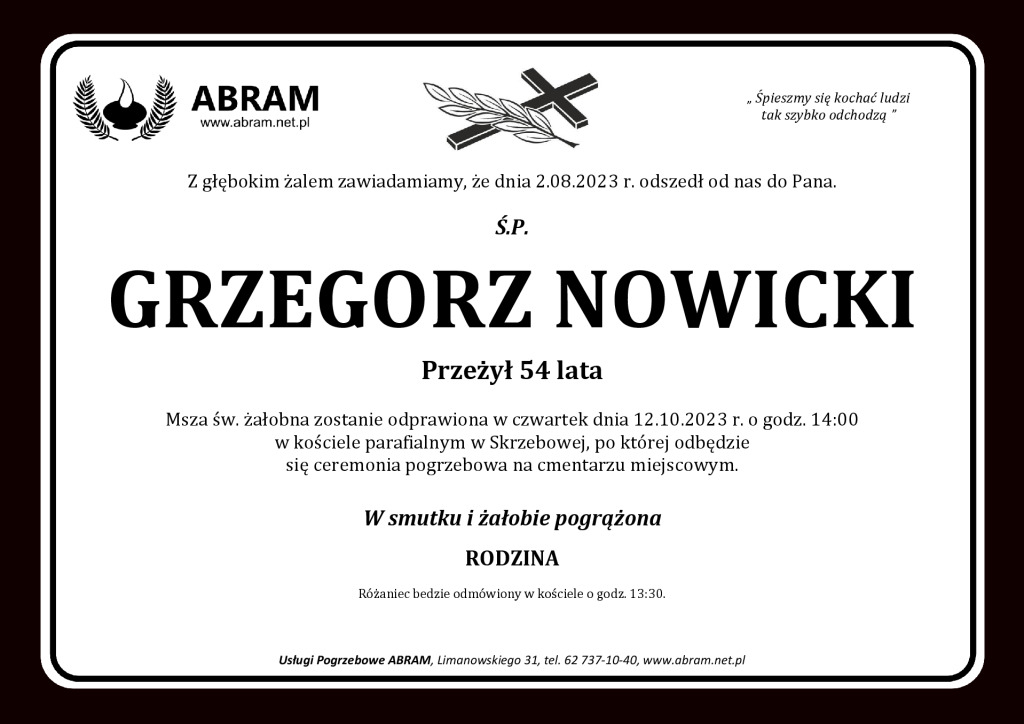 ABRAM
www.abram.net.pl

„ Śpieszmy się kochać ludzi tak szybko odchodzą ”

Z głębokim żalem zawiadamiamy, że dnia 2.08.2023 r. odszedł od nas do Pana.

Ś.P.

GRZEGORZ NOWICKI

Przeżył 54 lata

Msza św. żałobna zostanie odprawiona w czwartek dnia 12.10.2023 r. o godz. 14:00 w kościele parafialnym w Skrzebowej, po której odbędzie się ceremonia pogrzebowa na cmentarzu miejscowym.

W smutku i żałobie pogrążona

RODZINA

Różaniec bedzie odmówiony w kościele o godz. 13:30.

Usługi Pogrzebowe ABRAM, Limanowskiego 31, tel. 62 737-10-40, www.abram.net.pl